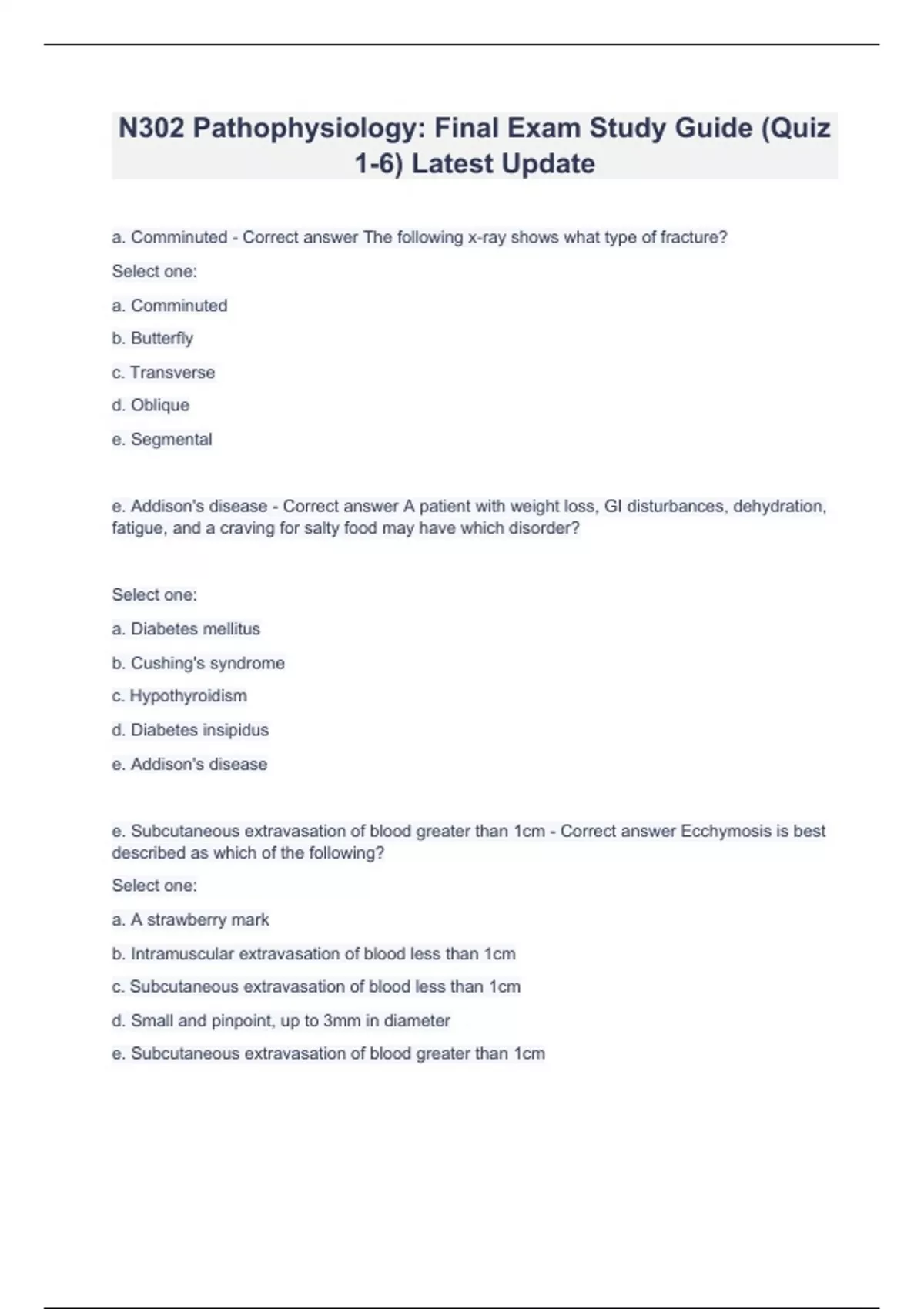 N302 Pathophysiology: Final Exam Study Guide (Quiz 1-6) Latest Update

a. Comminuted - Correct answer The following x-ray shows what type of fracture?

Select one:

a. Comminuted

b. Butterfly

c. Transverse

d. Oblique

e. Segmental

e. Addison's disease - Correct answer A patient with weight loss, GI disturbances, dehydration, fatigue, and a craving for salty food may have which disorder?

Select one:

a. Diabetes mellitus

b. Cushing's syndrome

c. Hypothyroidism

d. Diabetes insipidus

e. Addison's disease

e. Subcutaneous extravasation of blood greater than 1cm - Correct answer Ecchymosis is best described as which of the following?

Select one:

a. A strawberry mark

b. Intramuscular extravasation of blood less than 1cm

c. Subcutaneous extravasation of blood less than 1cm

d. Small and pinpoint, up to 3mm in diameter

e. Subcutaneous extravasation of blood greater than 1cm